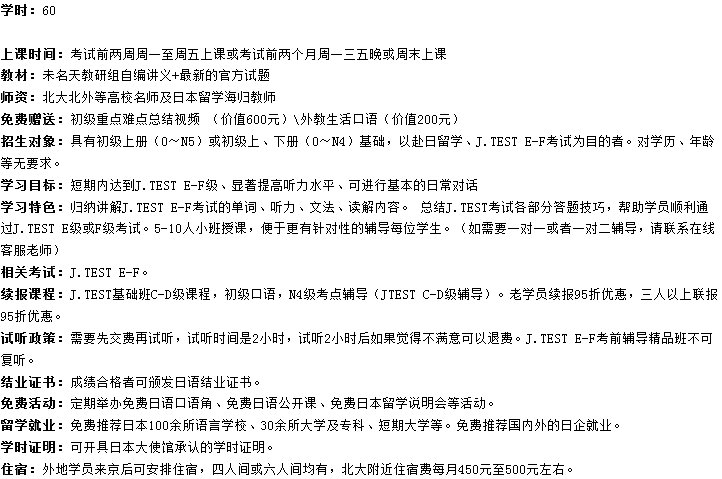 学时：60

上课时间：考试前两周周一至周五上课或考试前两个月周一三五晚或周末上课
教材：未名天教研组自编讲义+最新的官方试题
师资：北大北外等高校名师及日本留学海归教师
免费赠送：初级重点难点总结视频 （价值600元）\外教生活口语（价值200元）
招生对象：具有初级上册（0～N5）或初级上、下册（0～N4）基础，以赴日留学、J.TEST E-F考试为目的者。对学历、年龄等无要求。
学习目标：短期内达到J.TEST E-F级、显著提高听力水平、可进行基本的日常对话
学习特色：归纳讲解J.TEST E-F考试的单词、听力、文法、读解内容。 总结J.TEST考试各部分答题技巧，帮助学员顺利通过J.TEST E级或F级考试。5-10人小班授课，便于更有针对性的辅导每位学生。（如需要一对一或者一对二辅导，请联系在线客服老师）
相关考试：J.TEST E-F。
续报课程：J.TEST基础班C-D级课程，初级口语，N4级考点辅导（JTEST C-D级辅导）。老学员续报95折优惠，三人以上联报95折优惠。
试听政策：需要先交费再试听，试听时间是2小时，试听2小时后如果觉得不满意可以退费。J.TEST E-F考前辅导精品班不可复听。
结业证书：成绩合格者可颁发日语结业证书。
免费活动：定期举办免费日语口语角、免费日语公开课、免费日本留学说明会等活动。
留学就业：免费推荐日本100余所语言学校、30余所大学及专科、短期大学等。免费推荐国内外的日企就业。
学时证明：可开具日本大使馆承认的学时证明。
住宿：外地学员来京后可安排住宿，四人间或六人间均有，北大附近住宿费每月450元至500元左右。